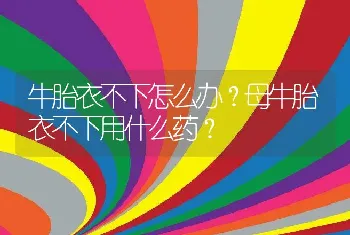 牛胎衣不下怎么办？母牛胎衣不下用什么药？